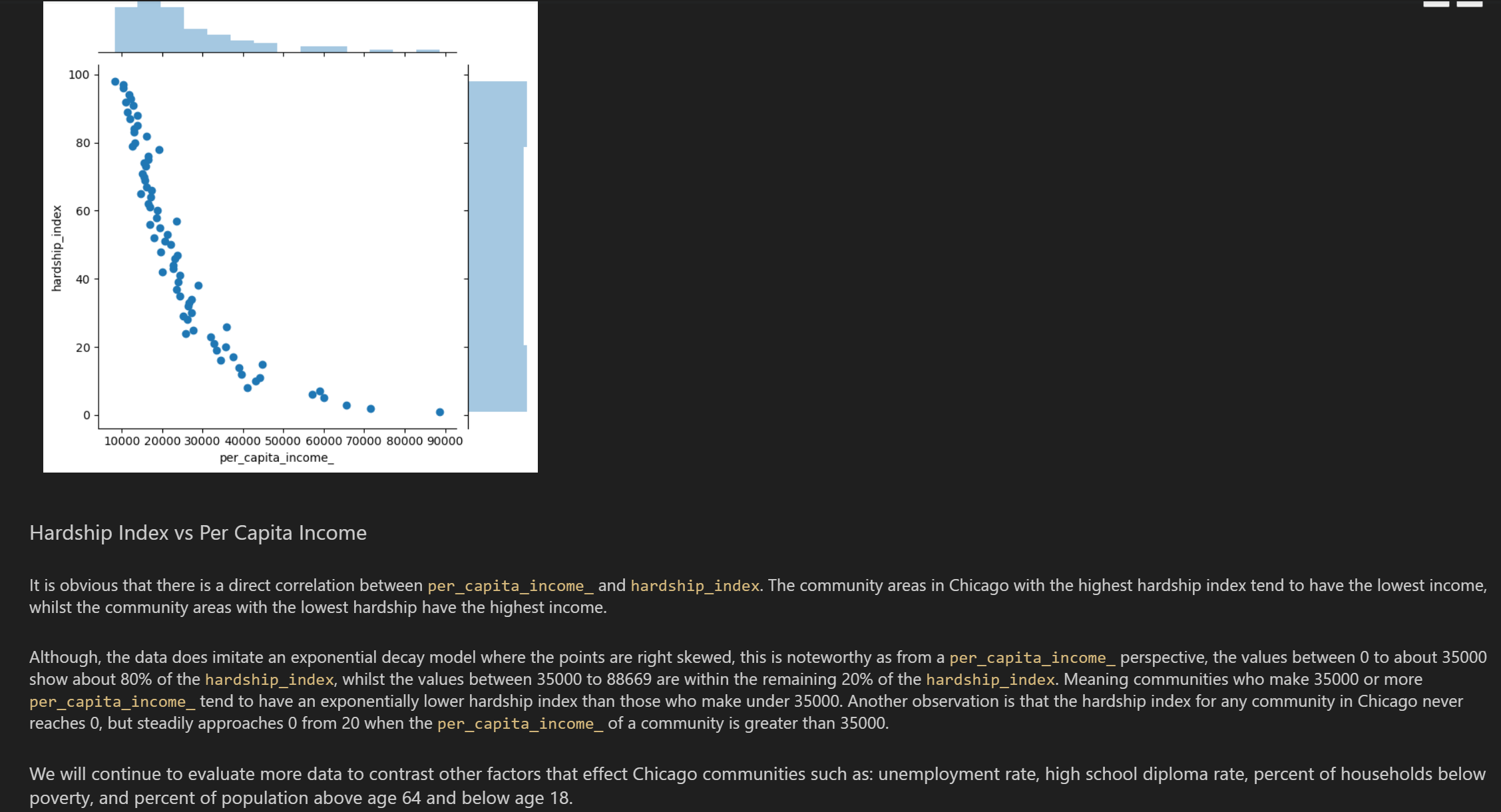 100
80
60
40
20
0
hardship_index
10000 20000 30000 40000 50000 60000 70000 80000 90000
per_capita_income_

Hardship Index vs Per Capita Income

It is obvious that there is a direct correlation between per_capita_income_ and hardship_index. The community areas in Chicago with the highest hardship index tend to have the lowest income, whilst the community areas with the lowest hardship have the highest income.

Although, the data does imitate an exponential decay model where the points are right skewed, this is noteworthy as from a per_capita_income_ perspective, the values between 0 to about 35000 show about 80% of the hardship_index, whilst the values between 35000 to 88669 are within the remaining 20% of the hardship_index. Meaning communities who make 35000 or more per_capita_income_ tend to have an exponentially lower hardship index than those who make under 35000. Another observation is that the hardship index for any community in Chicago never reaches 0, but steadily approaches 0 from 20 when the per_capita_income_ of a community is greater than 35000.

We will continue to evaluate more data to contrast other factors that effect Chicago communities such as: unemployment rate, high school diploma rate, percent of households below poverty, and percent of population above age 64 and below age 18.